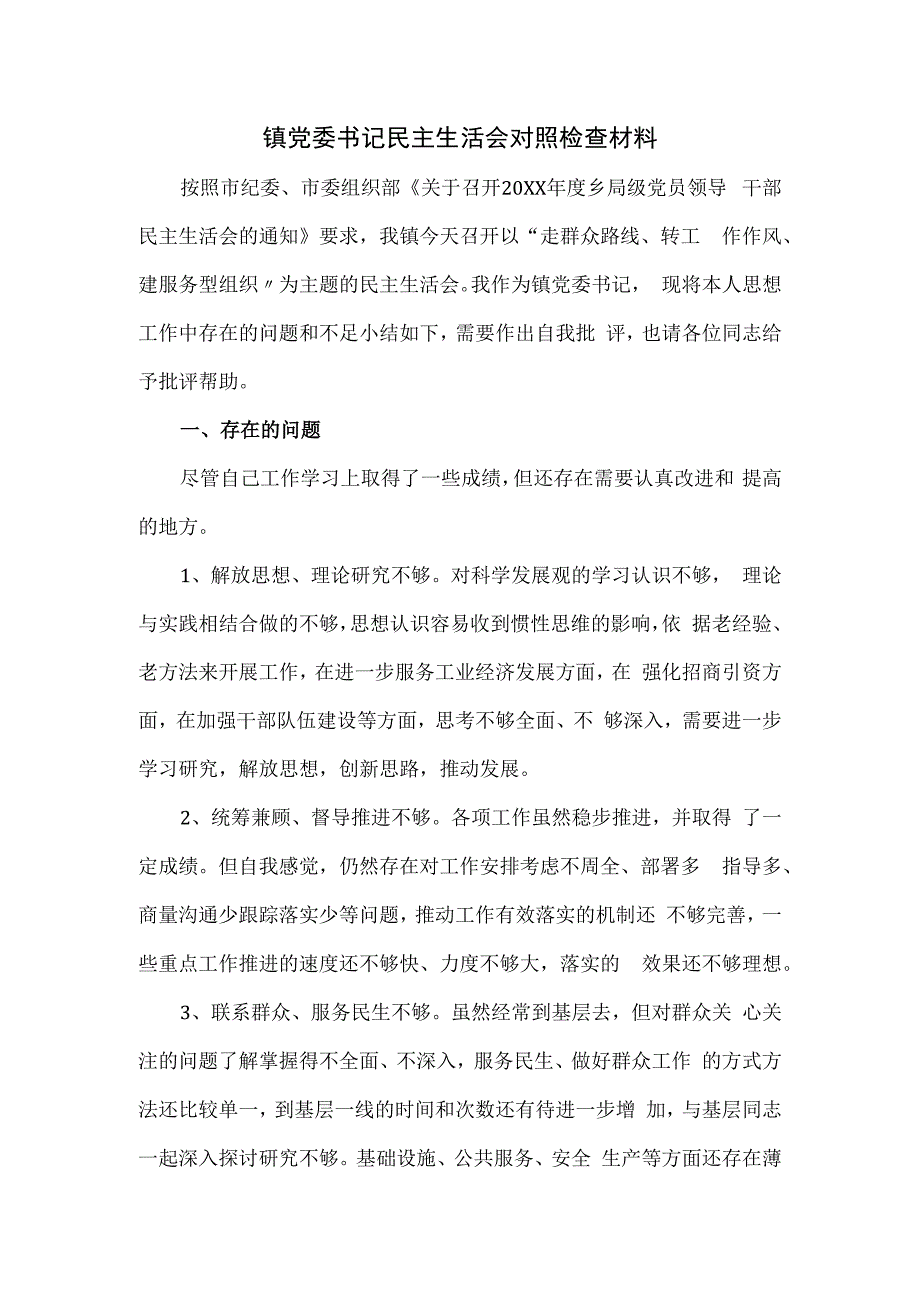 镇党委书记民主生活会对照检查材料

按照市纪委、市委组织部《关于召开20XX年度乡局级党员领导 干部民主生活会的通知》要求，我镇今天召开以“走群众路线、转工 作作风、建服务型组织〃为主题的民主生活会。我作为镇党委书记， 现将本人思想工作中存在的问题和不足小结如下，需要作出自我批 评，也请各位同志给予批评帮助。

一、存在的问题

尽管自己工作学习上取得了一些成绩，但还存在需要认真改进和 提高的地方。

1、解放思想、理论研究不够。对科学发展观的学习认识不够， 理论与实践相结合做的不够，思想认识容易收到惯性思维的影响，依 据老经验、老方法来开展工作，在进一步服务工业经济发展方面，在 强化招商引资方面，在加强干部队伍建设等方面，思考不够全面、不 够深入，需要进一步学习研究，解放思想，创新思路，推动发展。

2、统筹兼顾、督导推进不够。各项工作虽然稳步推进，并取得 了一定成绩。但自我感觉，仍然存在对工作安排考虑不周全、部署多 指导多、商量沟通少跟踪落实少等问题，推动工作有效落实的机制还 不够完善，一些重点工作推进的速度还不够快、力度不够大，落实的 效果还不够理想。

3、联系群众、服务民生不够。虽然经常到基层去，但对群众关 心关注的问题了解掌握得不全面、不深入，服务民生、做好群众工作 的方式方法还比较单一，到基层一线的时间和次数还有待进一步增 加，与基层同志一起深入探讨研究不够。基础设施、公共服务、安全 生产等方面还存在薄